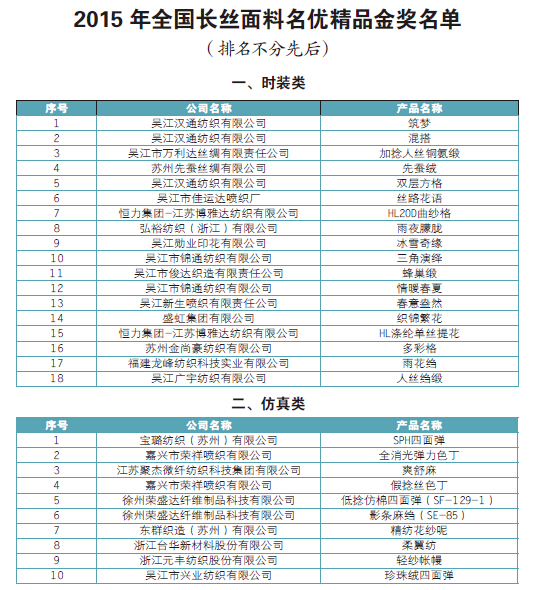 2015 年全国长丝面料名优精品金奖名单
（排名不分先后）

一、时装类

| 序号 | 公司名称 | 产品名称 |
|---|---|---|
| 1 | 吴江汉通纺织有限公司 | 筑梦 |
| 2 | 吴江汉通纺织有限公司 | 混搭 |
| 3 | 吴江市万利达丝绸有限责任公司 | 加捻人丝铜氨缎 |
| 4 | 苏州先蚕丝绸有限公司 | 先蚕绒 |
| 5 | 吴江汉通纺织有限公司 | 双层方格 |
| 6 | 吴江市佳运达喷织厂 | 丝路花语 |
| 7 | 恒力集团-江苏博雅达纺织有限公司 | HL20D曲纱格 |
| 8 | 弘裕纺织（浙江）有限公司 | 雨夜朦胧 |
| 9 | 吴江勋业印花有限公司 | 冰雪奇缘 |
| 10 | 吴江市锦通纺织有限公司 | 三角演绎 |
| 11 | 吴江市俊达织造有限责任公司 | 蜂巢缎 |
| 12 | 吴江市锦通纺织有限公司 | 情暖春夏 |
| 13 | 吴江新生喷织有限责任公司 | 春意盎然 |
| 14 | 盛虹集团有限公司 | 织锦繁花 |
| 15 | 恒力集团-江苏博雅达纺织有限公司 | HL涤纶单丝提花 |
| 16 | 苏州金尚豪纺织有限公司 | 多彩格 |
| 17 | 福建龙峰纺织科技实业有限公司 | 雨花绉 |
| 18 | 吴江广宇纺织有限公司 | 人丝绉缎 |

二、仿真类

| 序号 | 公司名称 | 产品名称 |
|---|---|---|
| 1 | 宝璐纺织（苏州）有限公司 | SPH四面弹 |
| 2 | 嘉兴市荣祥喷织有限公司 | 全消光弹力色丁 |
| 3 | 江苏聚杰微纤纺织科技集团有限公司 | 爽舒麻 |
| 4 | 嘉兴市荣祥喷织有限公司 | 假捻丝色丁 |
| 5 | 徐州荣盛达纤维制品科技有限公司 | 低捻仿棉四面弹（SF-129-1） |
| 6 | 徐州荣盛达纤维制品科技有限公司 | 影条麻绉（SE-85） |
| 7 | 东群织造（苏州）有限公司 | 精纺花纱呢 |
| 8 | 浙江台华新材料股份有限公司 | 柔翼纺 |
| 9 | 浙江元丰纺织股份有限公司 | 轻纱帐幔 |
| 10 | 吴江市兴业纺织有限公司 | 珍珠绒四面弹 |